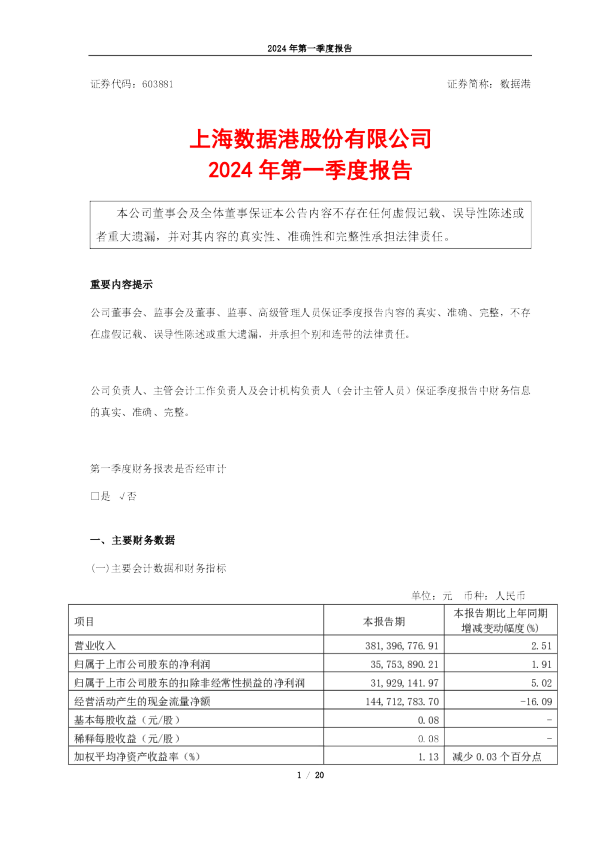 2024 年第一季度报告

证券代码：603881　　证券简称：数据港

上海数据港股份有限公司
2024 年第一季度报告

本公司董事会及全体董事保证本公告内容不存在任何虚假记载、误导性陈述或者重大遗漏，并对其内容的真实性、准确性和完整性承担法律责任。

重要内容提示

公司董事会、监事会及董事、监事、高级管理人员保证季度报告内容的真实、准确、完整，不存在虚假记载、误导性陈述或重大遗漏，并承担个别和连带的法律责任。

公司负责人、主管会计工作负责人及会计机构负责人（会计主管人员）保证季度报告中财务信息的真实、准确、完整。

第一季度财务报表是否经审计

□是 √否

一、主要财务数据

(一)主要会计数据和财务指标

单位：元　币种：人民币

| 项目 | 本报告期 | 本报告期比上年同期增减变动幅度(%) |
|---|---|---|
| 营业收入 | 381,396,776.91 | 2.51 |
| 归属于上市公司股东的净利润 | 35,753,890.21 | 1.91 |
| 归属于上市公司股东的扣除非经常性损益的净利润 | 31,929,141.97 | 5.02 |
| 经营活动产生的现金流量净额 | 144,712,783.70 | -16.09 |
| 基本每股收益（元/股） | 0.08 | - |
| 稀释每股收益（元/股） | 0.08 | - |
| 加权平均净资产收益率（%） | 1.13 | 减少 0.03 个百分点 |

1 / 20